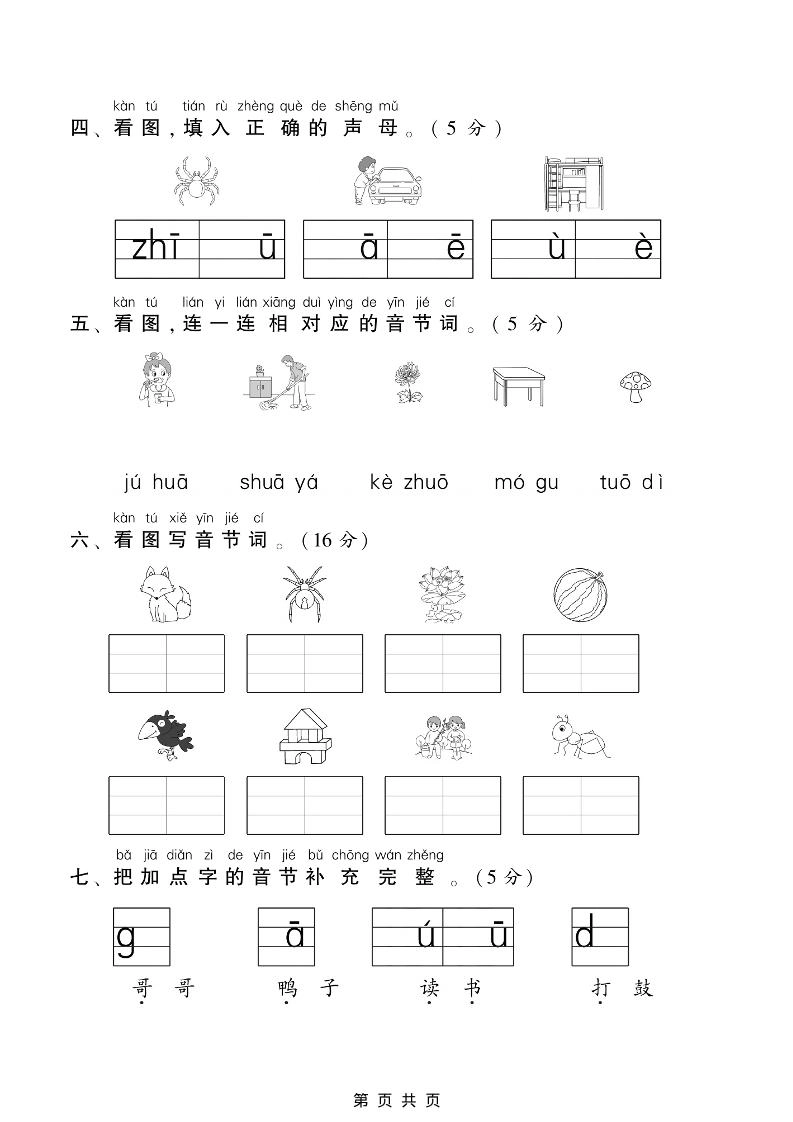 kàn tú tián rù zhèng què de shēng mǔ
四、看图，填入正确的声母。（5分）

zhī ū ā ē ù è

kàn tú lián yi lián xiāng duì yìng de yīn jié cí
五、看图，连一连相对应的音节词。（5分）

jú huā shuā yá kè zhuō mó gu tuō dì

kàn tú xiě yīn jié cí
六、看图写音节词。（16分）

bǎ jiā diǎn zì de yīn jié bǔ chōng wán zhěng
七、把加点字的音节补充完整。（5分）

g ā ú ū d
哥哥 鸭子 读书 打鼓

第 页 共 页